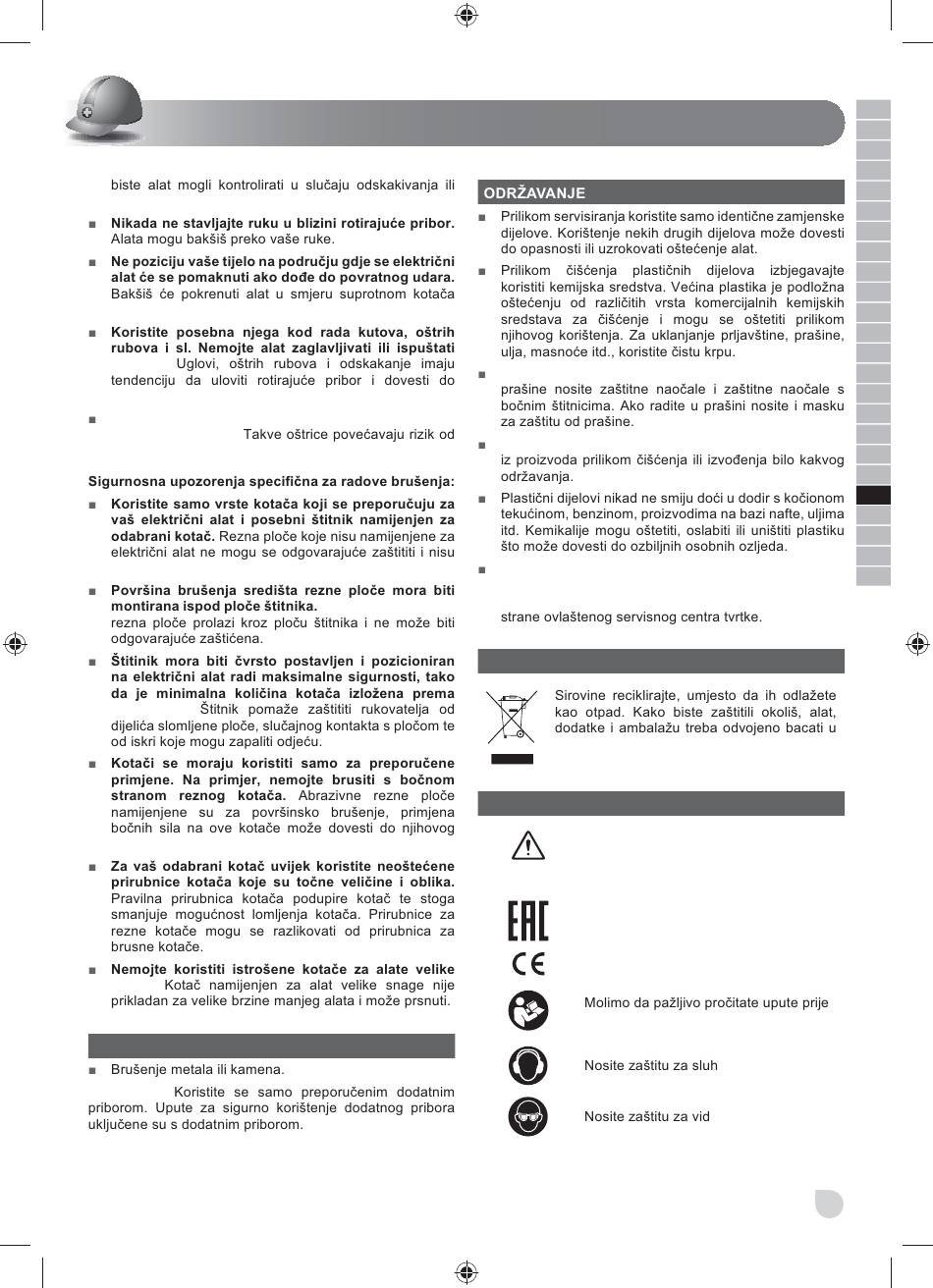 biste alat mogli kontrolirati u slučaju odskakivanja ili

■ **Nikada ne stavljajte ruku u blizini rotirajuće pribor.** Alata mogu bakšiš preko vaše ruke.

■ **Ne poziciju vaše tijelo na području gdje se električni alat će se pomaknuti ako dođe do povratnog udara.** Bakšiš će pokrenuti alat u smjeru suprotnom kotača

■ **Koristite posebna njega kod rada kutova, oštrih rubova i sl. Nemojte alat zaglavljivati ili ispuštati** Uglovi, oštrih rubova i odskakanje imaju tendenciju da uloviti rotirajuće pribor i dovesti do

■ Takve oštrice povećavaju rizik od

**Sigurnosna upozorenja specifična za radove brušenja:**

■ **Koristite samo vrste kotača koji se preporučuju za vaš električni alat i posebni štitnik namijenjen za odabrani kotač.** Rezna ploče koje nisu namijenjene za električni alat ne mogu se odgovarajuće zaštititi i nisu

■ **Površina brušenja središta rezne ploče mora biti montirana ispod ploče štitnika.** rezna ploče prolazi kroz ploču štitnika i ne može biti odgovarajuće zaštićena.

■ **Štitinik mora biti čvrsto postavljen i pozicioniran na električni alat radi maksimalne sigurnosti, tako da je minimalna količina kotača izložena prema** Štitnik pomaže zaštititi rukovatelja od dijelića slomljene ploče, slučajnog kontakta s pločom te od iskri koje mogu zapaliti odjeću.

■ **Kotači se moraju koristiti samo za preporučene primjene. Na primjer, nemojte brusiti s bočnom stranom reznog kotača.** Abrazivne rezne ploče namijenjene su za površinsko brušenje, primjena bočnih sila na ove kotače može dovesti do njihovog

■ **Za vaš odabrani kotač uvijek koristite neoštećene prirubnice kotača koje su točne veličine i oblika.** Pravilna prirubnica kotača podupire kotač te stoga smanjuje mogućnost lomljenja kotača. Prirubnice za rezne kotače mogu se razlikovati od prirubnica za brusne kotače.

■ **Nemojte koristiti istrošene kotače za alate velike** Kotač namijenjen za alat velike snage nije prikladan za velike brzine manjeg alata i može prsnuti.

■ Brušenje metala ili kamena.

Koristite se samo preporučenim dodatnim priborom. Upute za sigurno korištenje dodatnog pribora uključene su s dodatnim priborom.

ODRŽAVANJE

■ Prilikom servisiranja koristite samo identične zamjenske dijelove. Korištenje nekih drugih dijelova može dovesti do opasnosti ili uzrokovati oštećenje alat.

■ Prilikom čišćenja plastičnih dijelova izbjegavajte koristiti kemijska sredstva. Većina plastika je podložna oštećenju od različitih vrsta komercijalnih kemijskih sredstava za čišćenje i mogu se oštetiti prilikom njihovog korištenja. Za uklanjanje prljavštine, prašine, ulja, masnoće itd., koristite čistu krpu.

■ prašine nosite zaštitne naočale i zaštitne naočale s bočnim štitnicima. Ako radite u prašini nosite i masku za zaštitu od prašine.

■ iz proizvoda prilikom čišćenja ili izvođenja bilo kakvog održavanja.

■ Plastični dijelovi nikad ne smiju doći u dodir s kočionom tekućinom, benzinom, proizvodima na bazi nafte, uljima itd. Kemikalije mogu oštetiti, oslabiti ili uništiti plastiku što može dovesti do ozbiljnih osobnih ozljeda.

■ strane ovlaštenog servisnog centra tvrtke.

Sirovine reciklirajte, umjesto da ih odlažete kao otpad. Kako biste zaštitili okoliš, alat, dodatke i ambalažu treba odvojeno bacati u

EAC

CE

Molimo da pažljivo pročitate upute prije

Nosite zaštitu za sluh

Nosite zaštitu za vid